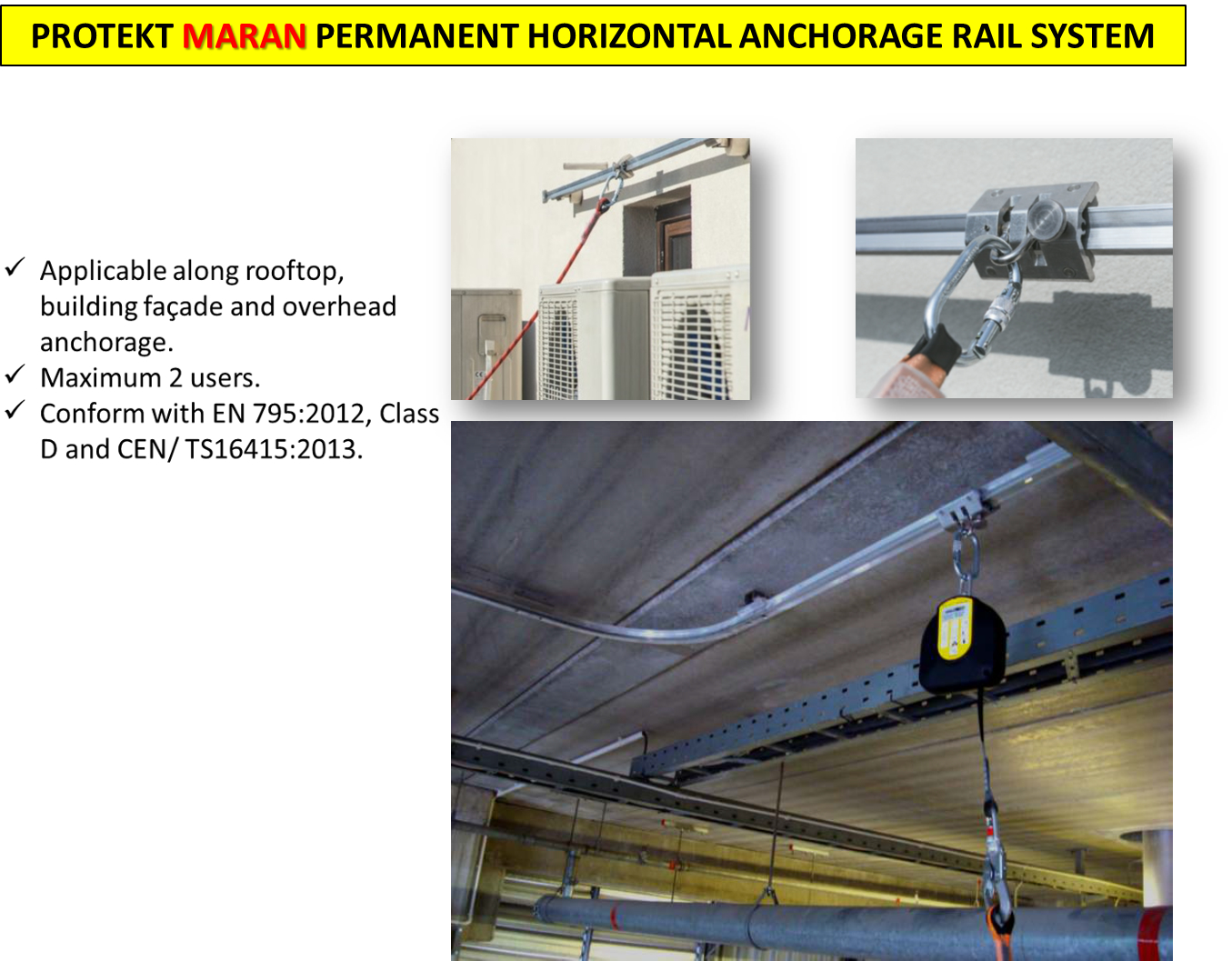 PROTEKT MARAN PERMANENT HORIZONTAL ANCHORAGE RAIL SYSTEM

✓ Applicable along rooftop, building façade and overhead anchorage.
✓ Maximum 2 users.
✓ Conform with EN 795:2012, Class D and CEN/ TS16415:2013.